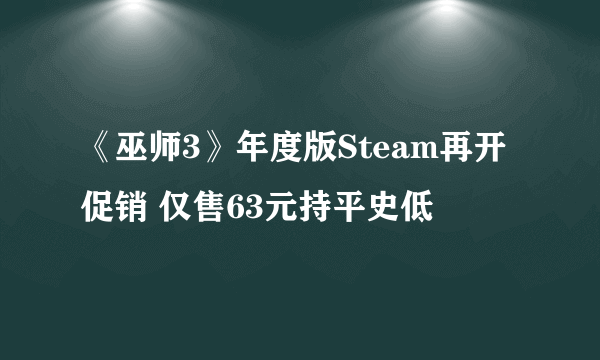 《巫师3》年度版Steam再开促销 仅售63元持平史低